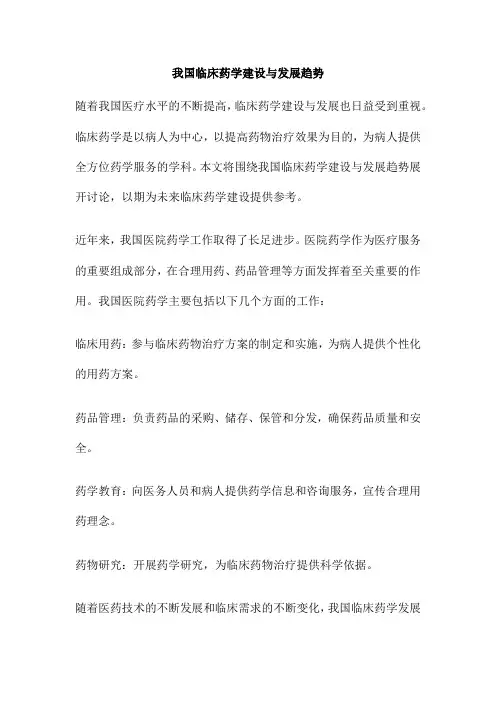 我国临床药学建设与发展趋势

随着我国医疗水平的不断提高，临床药学建设与发展也日益受到重视。临床药学是以病人为中心，以提高药物治疗效果为目的，为病人提供全方位药学服务的学科。本文将围绕我国临床药学建设与发展趋势展开讨论，以期为未来临床药学建设提供参考。

近年来，我国医院药学工作取得了长足进步。医院药学作为医疗服务的重要组成部分，在合理用药、药品管理等方面发挥着至关重要的作用。我国医院药学主要包括以下几个方面的工作：

临床用药：参与临床药物治疗方案的制定和实施，为病人提供个性化的用药方案。

药品管理：负责药品的采购、储存、保管和分发，确保药品质量和安全。

药学教育：向医务人员和病人提供药学信息和咨询服务，宣传合理用药理念。

药物研究：开展药学研究，为临床药物治疗提供科学依据。

随着医药技术的不断发展和临床需求的不断变化，我国临床药学发展